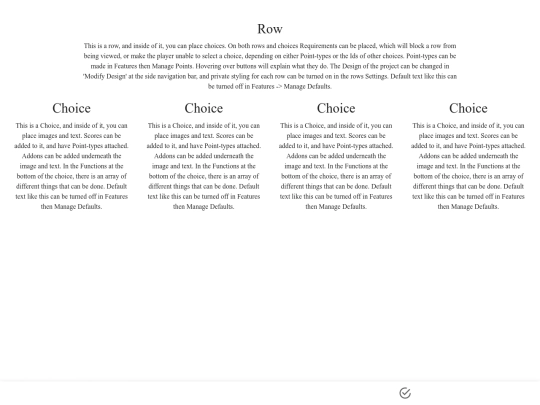 Row

This is a row, and inside of it, you can place choices. On both rows and choices Requirements can be placed, which will block a row from being viewed, or make the player unable to select a choice, depending on either Point-types or the Ids of other choices. Point-types can be made in Features then Manage Points. Hovering over buttons will explain what they do. The Design of the project can be changed in 'Modify Design' at the side navigation bar, and private styling for each row can be turned on in the rows Settings. Default text like this can be turned off in Features -> Manage Defaults.

Choice

This is a Choice, and inside of it, you can place images and text. Scores can be added to it, and have Point-types attached. Addons can be added underneath the image and text. In the Functions at the bottom of the choice, there is an array of different things that can be done. Default text like this can be turned off in Features then Manage Defaults.

Choice

This is a Choice, and inside of it, you can place images and text. Scores can be added to it, and have Point-types attached. Addons can be added underneath the image and text. In the Functions at the bottom of the choice, there is an array of different things that can be done. Default text like this can be turned off in Features then Manage Defaults.

Choice

This is a Choice, and inside of it, you can place images and text. Scores can be added to it, and have Point-types attached. Addons can be added underneath the image and text. In the Functions at the bottom of the choice, there is an array of different things that can be done. Default text like this can be turned off in Features then Manage Defaults.

Choice

This is a Choice, and inside of it, you can place images and text. Scores can be added to it, and have Point-types attached. Addons can be added underneath the image and text. In the Functions at the bottom of the choice, there is an array of different things that can be done. Default text like this can be turned off in Features then Manage Defaults.